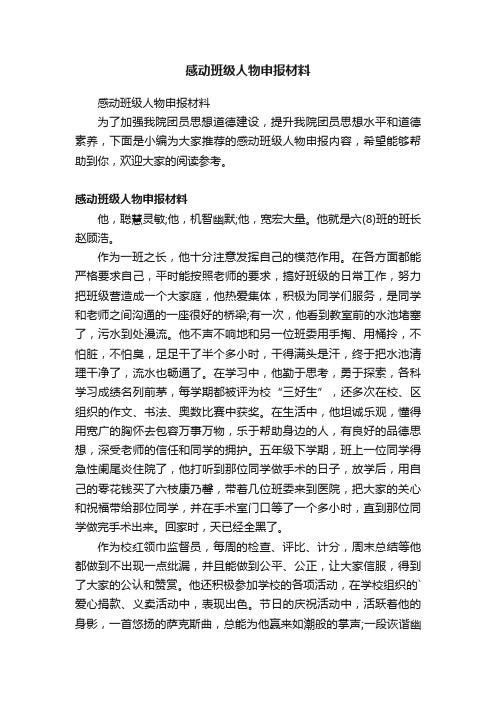 感动班级人物申报材料

感动班级人物申报材料

为了加强我院团员思想道德建设，提升我院团员思想水平和道德素养，下面是小编为大家推荐的感动班级人物申报内容，希望能够帮助到你，欢迎大家的阅读参考。

感动班级人物申报材料

他，聪慧灵敏;他，机智幽默;他，宽宏大量。他就是六(8)班的班长赵顾浩。

作为一班之长，他十分注意发挥自己的模范作用。在各方面都能严格要求自己，平时能按照老师的要求，搞好班级的日常工作，努力把班级营造成一个大家庭，他热爱集体，积极为同学们服务，是同学和老师之间沟通的一座很好的桥梁;有一次，他看到教室前的水池堵塞了，污水到处漫流。他不声不响地和另一位班委用手掏、用桶拎，不怕脏，不怕臭，足足干了半个多小时，干得满头是汗，终于把水池清理干净了，流水也畅通了。在学习中，他勤于思考，勇于探索，各科学习成绩名列前茅，每学期都被评为校“三好生”，还多次在校、区组织的作文、书法、奥数比赛中获奖。在生活中，他坦诚乐观，懂得用宽广的胸怀去包容万事万物，乐于帮助身边的人，有良好的品德思想，深受老师的信任和同学的拥护。五年级下学期，班上一位同学得急性阑尾炎住院了，他打听到那位同学做手术的日子，放学后，用自己的零花钱买了六枝康乃馨，带着几位班委来到医院，把大家的关心和祝福带给那位同学，并在手术室门口等了一个多小时，直到那位同学做完手术出来。回家时，天已经全黑了。

作为校红领巾监督员，每周的检查、评比、计分，周末总结等他都做到不出现一点纰漏，并且能做到公平、公正，让大家信服，得到了大家的公认和赞赏。他还积极参加学校的各项活动，在学校组织的`爱心捐款、义卖活动中，表现出色。节日的庆祝活动中，活跃着他的身影，一首悠扬的萨克斯曲，总能为他赢来如潮般的掌声;一段诙谐幽